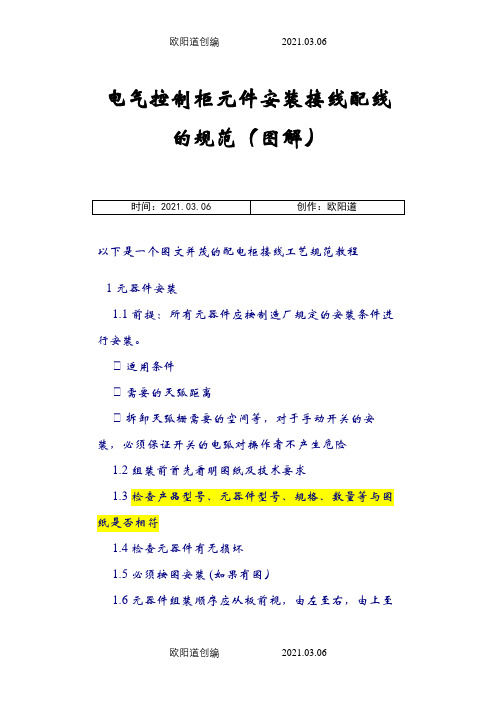 欧阳道创编　　2021.03.06

电气控制柜元件安装接线配线的规范（图解）

| 时间：2021.03.06 | 创作：欧阳道 |
|---|---|

以下是一个图文并茂的配电柜接线工艺规范教程

1 元器件安装

1.1 前提：所有元器件应按制造厂规定的安装条件进行安装。

□ 适用条件

□ 需要的灭弧距离

□ 拆卸灭弧栅需要的空间等，对于手动开关的安装，必须保证开关的电弧对操作者不产生危险

1.2 组装前首先看明图纸及技术要求

1.3 检查产品型号、元器件型号、规格、数量等与图纸是否相符

1.4 检查元器件有无损坏

1.5 必须按图安装（如果有图）

1.6 元器件组装顺序应从板前视，由左至右，由上至

欧阳道创编　　2021.03.06